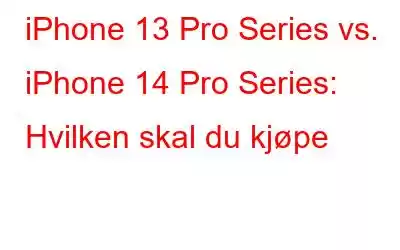 iPhone 13 Pro Series vs. iPhone 14 Pro Series: Hvilken skal du kjøpe